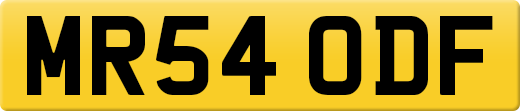 MR54 ODF